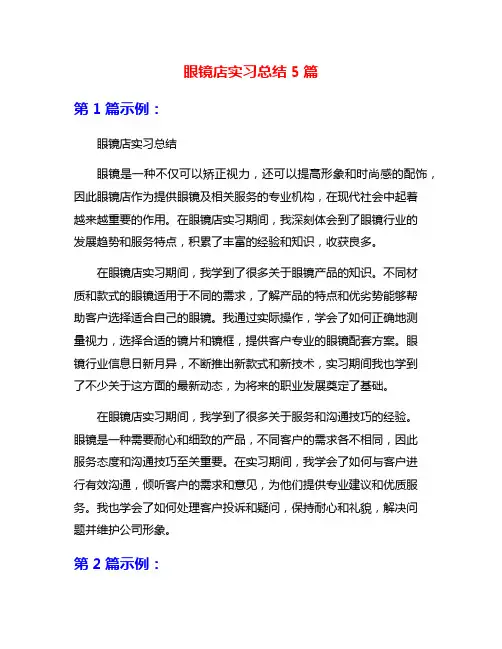 眼镜店实习总结 5 篇

第 1 篇示例：

眼镜店实习总结

眼镜是一种不仅可以矫正视力，还可以提高形象和时尚感的配饰，因此眼镜店作为提供眼镜及相关服务的专业机构，在现代社会中起着越来越重要的作用。在眼镜店实习期间，我深刻体会到了眼镜行业的发展趋势和服务特点，积累了丰富的经验和知识，收获良多。

在眼镜店实习期间，我学到了很多关于眼镜产品的知识。不同材质和款式的眼镜适用于不同的需求，了解产品的特点和优劣势能够帮助客户选择适合自己的眼镜。我通过实际操作，学会了如何正确地测量视力，选择合适的镜片和镜框，提供客户专业的眼镜配套方案。眼镜行业信息日新月异，不断推出新款式和新技术，实习期间我也学到了不少关于这方面的最新动态，为将来的职业发展奠定了基础。

在眼镜店实习期间，我学到了很多关于服务和沟通技巧的经验。眼镜是一种需要耐心和细致的产品，不同客户的需求各不相同，因此服务态度和沟通技巧至关重要。在实习期间，我学会了如何与客户进行有效沟通，倾听客户的需求和意见，为他们提供专业建议和优质服务。我也学会了如何处理客户投诉和疑问，保持耐心和礼貌，解决问题并维护公司形象。

第 2 篇示例：